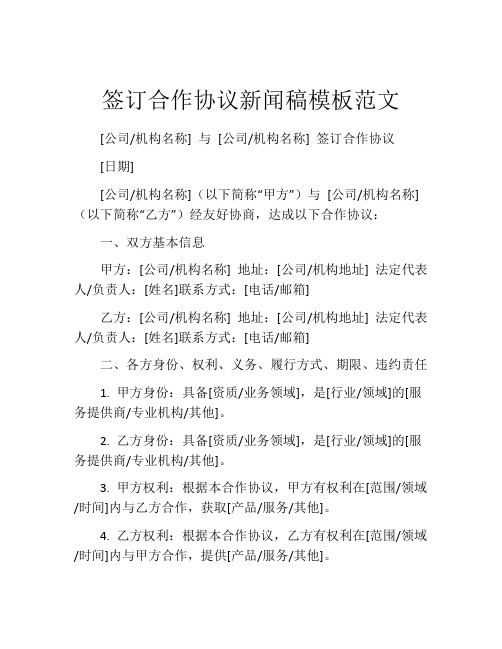 签订合作协议新闻稿模板范文

[公司/机构名称] 与 [公司/机构名称] 签订合作协议

[日期]

[公司/机构名称]（以下简称“甲方”）与 [公司/机构名称]（以下简称“乙方”）经友好协商，达成以下合作协议：

一、双方基本信息

甲方：[公司/机构名称] 地址：[公司/机构地址] 法定代表人/负责人：[姓名]联系方式：[电话/邮箱]

乙方：[公司/机构名称] 地址：[公司/机构地址] 法定代表人/负责人：[姓名]联系方式：[电话/邮箱]

二、各方身份、权利、义务、履行方式、期限、违约责任

1. 甲方身份：具备[资质/业务领域]，是[行业/领域]的[服务提供商/专业机构/其他]。

2. 乙方身份：具备[资质/业务领域]，是[行业/领域]的[服务提供商/专业机构/其他]。

3. 甲方权利：根据本合作协议，甲方有权利在[范围/领域/时间]内与乙方合作，获取[产品/服务/其他]。

4. 乙方权利：根据本合作协议，乙方有权利在[范围/领域/时间]内与甲方合作，提供[产品/服务/其他]。